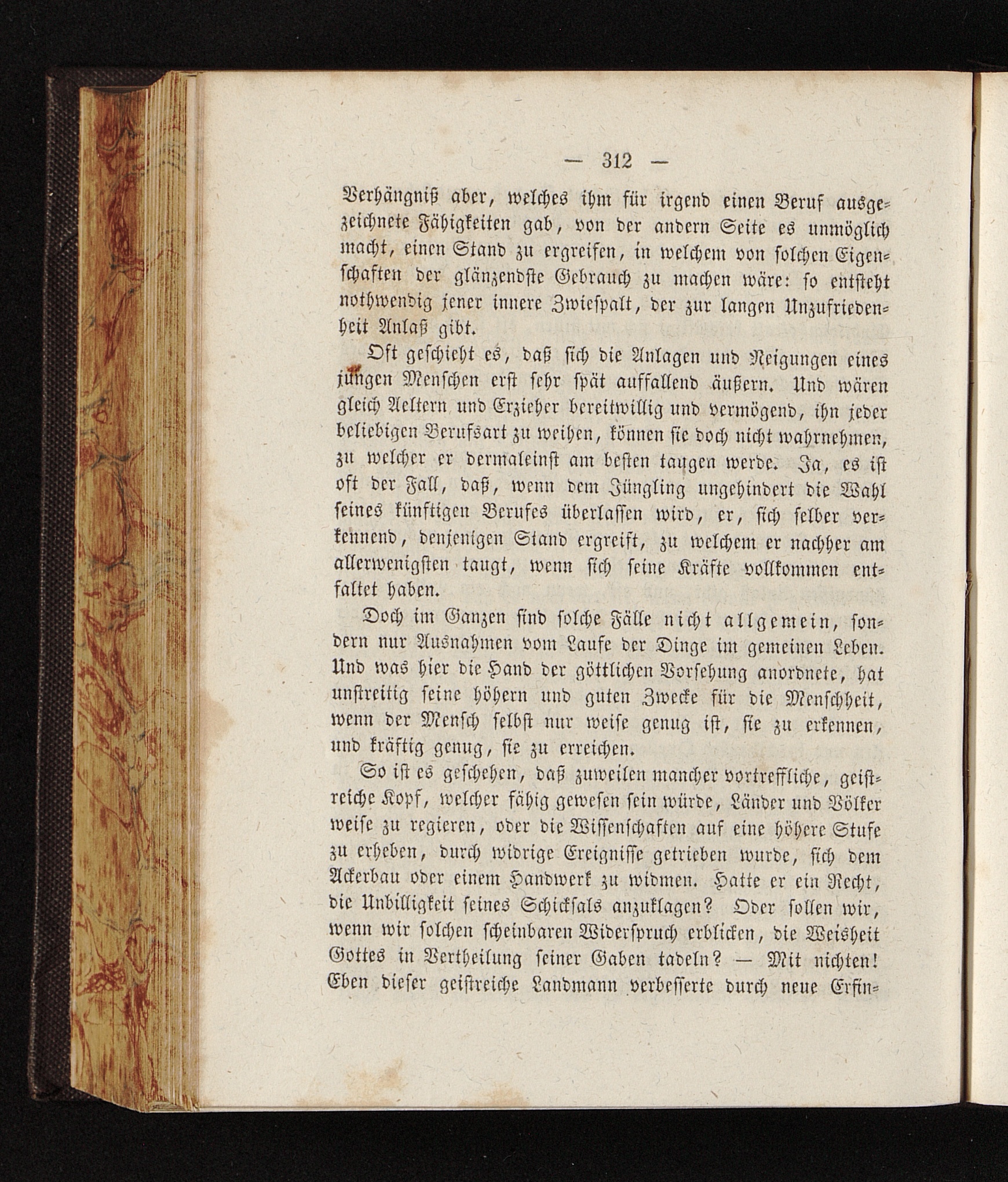 — 312 —

Verhängniß aber, welches ihm für irgend einen Beruf ausgezeichnete Fähigkeiten gab, von der andern Seite es unmöglich macht, einen Stand zu ergreifen, in welchem von solchen Eigenschaften der glänzendste Gebrauch zu machen wäre: so entsteht nothwendig jener innere Zwiespalt, der zur langen Unzufriedenheit Anlaß gibt.

Oft geschieht es, daß sich die Anlagen und Neigungen eines jungen Menschen erst sehr spät auffallend äußern. Und wären gleich Aeltern und Erzieher bereitwillig und vermögend, ihn jeder beliebigen Berufsart zu weihen, können sie doch nicht wahrnehmen, zu welcher er dermaleinst am besten taugen werde. Ja, es ist oft der Fall, daß, wenn dem Jüngling ungehindert die Wahl seines künftigen Berufes überlassen wird, er, sich selber verkennend, denjenigen Stand ergreift, zu welchem er nachher am allerwenigsten taugt, wenn sich seine Kräfte vollkommen entfaltet haben.

Doch im Ganzen sind solche Fälle nicht allgemein, sondern nur Ausnahmen vom Laufe der Dinge im gemeinen Leben. Und was hier die Hand der göttlichen Vorsehung anordnete, hat unstreitig seine höhern und guten Zwecke für die Menschheit, wenn der Mensch selbst nur weise genug ist, sie zu erkennen, und kräftig genug, sie zu erreichen.

So ist es geschehen, daß zuweilen mancher vortreffliche, geistreiche Kopf, welcher fähig gewesen sein würde, Länder und Völker weise zu regieren, oder die Wissenschaften auf eine höhere Stufe zu erheben, durch widrige Ereignisse getrieben wurde, sich dem Ackerbau oder einem Handwerk zu widmen. Hatte er ein Recht, die Unbilligkeit seines Schicksals anzuklagen? Oder sollen wir, wenn wir solchen scheinbaren Widerspruch erblicken, die Weisheit Gottes in Vertheilung seiner Gaben tadeln? — Mit nichten! Eben dieser geistreiche Landmann verbesserte durch neue Erfin-